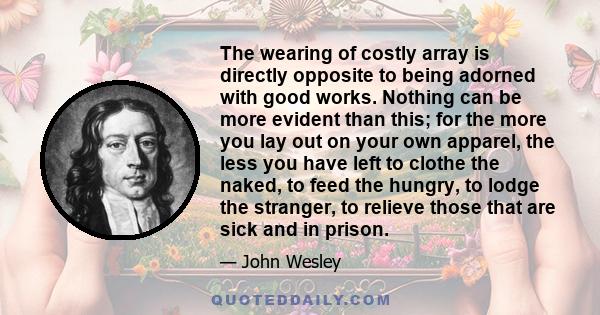 The wearing of costly array is directly opposite to being adorned with good works. Nothing can be more evident than this; for the more you lay out on your own apparel, the less you have left to clothe the naked, to feed the hungry, to lodge the stranger, to relieve those that are sick and in prison.

— John Wesley

QUOTEDDAILY.COM